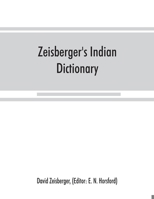 Zeisberger's Indian Dictionary

David Zeisberger, (Editor: E. N. Horsford)